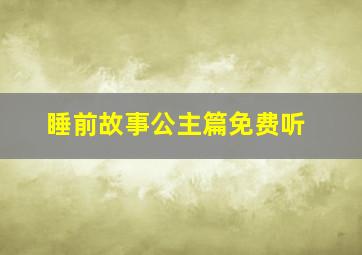 睡前故事公主篇免费听